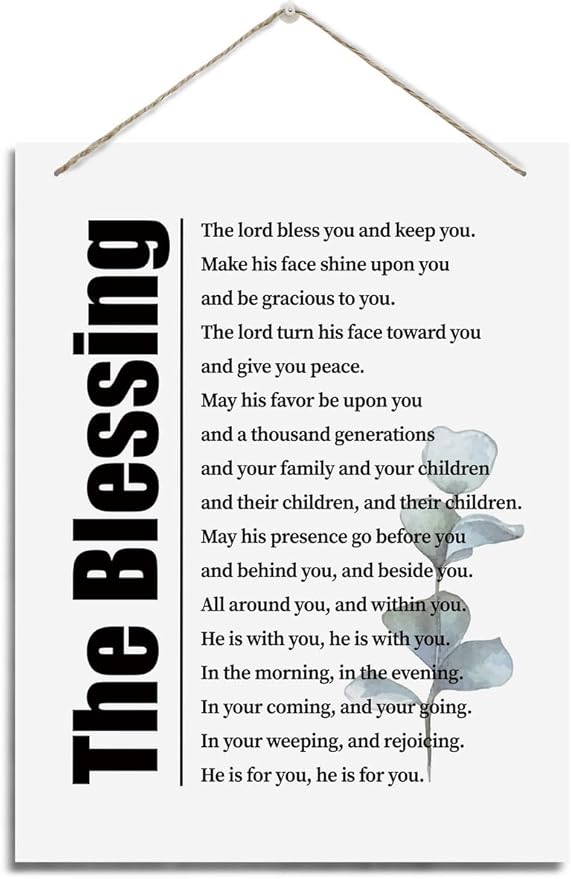 The Blessing

The lord bless you and keep you.
Make his face shine upon you
and be gracious to you.
The lord turn his face toward you
and give you peace.
May his favor be upon you
and a thousand generations
and your family and your children
and their children, and their children.
May his presence go before you
and behind you, and beside you.
All around you, and within you.
He is with you, he is with you.
In the morning, in the evening.
In your coming, and your going.
In your weeping, and rejoicing.
He is for you, he is for you.